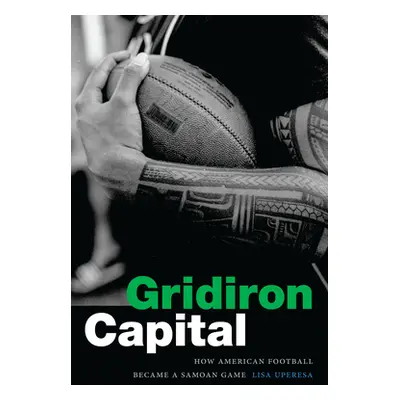 Gridiron
Capital

HOW AMERICAN FOOTBALL
BECAME A SAMOAN GAME LISA UPERESA